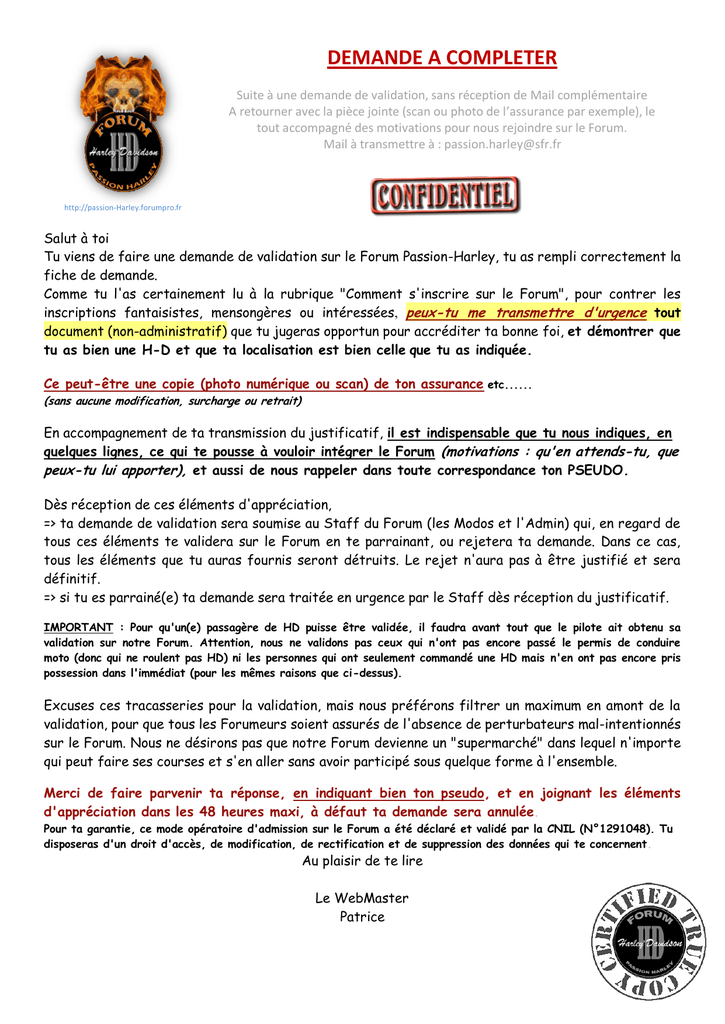 FORUM
HD
Harley Davidson
PASSION HARLEY

http://passion-Harley.forumpro.fr

DEMANDE A COMPLETER

Suite à une demande de validation, sans réception de Mail complémentaire
A retourner avec la pièce jointe (scan ou photo de l'assurance par exemple), le tout accompagné des motivations pour nous rejoindre sur le Forum.
Mail à transmettre à : passion.harley@sfr.fr

CONFIDENTIEL

Salut à toi
Tu viens de faire une demande de validation sur le Forum Passion-Harley, tu as rempli correctement la fiche de demande.
Comme tu l'as certainement lu à la rubrique "Comment s'inscrire sur le Forum", pour contrer les inscriptions fantaisistes, mensongères ou intéressées, peux-tu me transmettre d'urgence tout document (non-administratif) que tu jugeras opportun pour accréditer ta bonne foi, et démontrer que tu as bien une H-D et que ta localisation est bien celle que tu as indiquée.

Ce peut-être une copie (photo numérique ou scan) de ton assurance etc……
(sans aucune modification, surcharge ou retrait)

En accompagnement de ta transmission du justificatif, il est indispensable que tu nous indiques, en quelques lignes, ce qui te pousse à vouloir intégrer le Forum (motivations : qu'en attends-tu, que peux-tu lui apporter), et aussi de nous rappeler dans toute correspondance ton PSEUDO.

Dès réception de ces éléments d'appréciation,
=> ta demande de validation sera soumise au Staff du Forum (les Modos et l'Admin) qui, en regard de tous ces éléments te validera sur le Forum en te parrainant, ou rejetera ta demande. Dans ce cas, tous les éléments que tu auras fournis seront détruits. Le rejet n'aura pas à être justifié et sera définitif.
=> si tu es parrainé(e) ta demande sera traitée en urgence par le Staff dès réception du justificatif.

IMPORTANT : Pour qu'un(e) passagère de HD puisse être validée, il faudra avant tout que le pilote ait obtenu sa validation sur notre Forum. Attention, nous ne validons pas ceux qui n'ont pas encore passé le permis de conduire moto (donc qui ne roulent pas HD) ni les personnes qui ont seulement commandé une HD mais n'en ont pas encore pris possession dans l'immédiat (pour les mêmes raisons que ci-dessus).

Excuses ces tracasseries pour la validation, mais nous préférons filtrer un maximum en amont de la validation, pour que tous les Forumeurs soient assurés de l'absence de perturbateurs mal-intentionnés sur le Forum. Nous ne désirons pas que notre Forum devienne un "supermarché" dans lequel n'importe qui peut faire ses courses et s'en aller sans avoir participé sous quelque forme à l'ensemble.

Merci de faire parvenir ta réponse, en indiquant bien ton pseudo, et en joignant les éléments d'appréciation dans les 48 heures maxi, à défaut ta demande sera annulée.
Pour ta garantie, ce mode opératoire d'admission sur le Forum a été déclaré et validé par la CNIL (N°1291048). Tu disposeras d'un droit d'accès, de modification, de rectification et de suppression des données qui te concernent.
Au plaisir de te lire

Le WebMaster
Patrice

CERTIFIED TRUE COPY
FORUM
HD
Harley Davidson
PASSION HARLEY